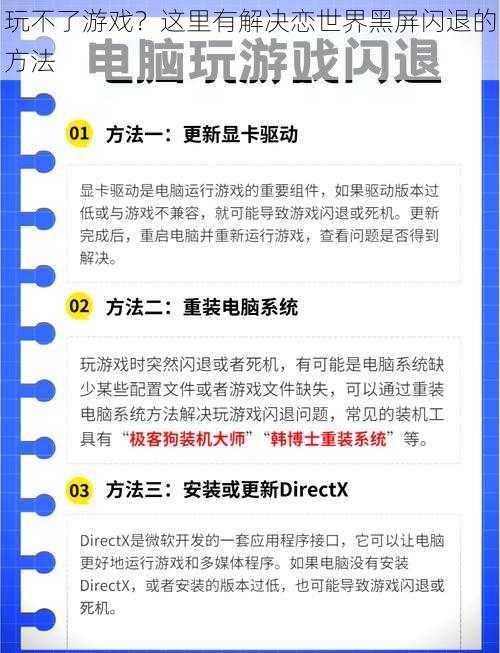 玩不了游戏？这里有解决恋世界黑屏闪退的方法

电脑玩游戏闪退

01 方法一：更新显卡驱动

显卡驱动是电脑运行游戏的重要组件，如果驱动版本过低或与游戏不兼容，就可能导致游戏闪退或死机。更新完成后，重启电脑并重新运行游戏，查看问题是否得到解决。

02 方法二：重装电脑系统

玩游戏时突然闪退或者死机，有可能是电脑系统缺少某些配置文件或者游戏文件缺失，可以通过重装电脑系统方法解决玩游戏闪退问题，常见的装机工具有“极客狗装机大师”“韩博士重装系统”等。

03 方法三：安装或更新DirectX

DirectX是微软开发的一套应用程序接口，它可以让电脑更好地运行游戏和多媒体程序。如果电脑没有安装DirectX，或者安装的版本过低，也可能导致游戏闪退或死机。